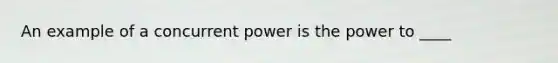 An example of a concurrent power is the power to ____